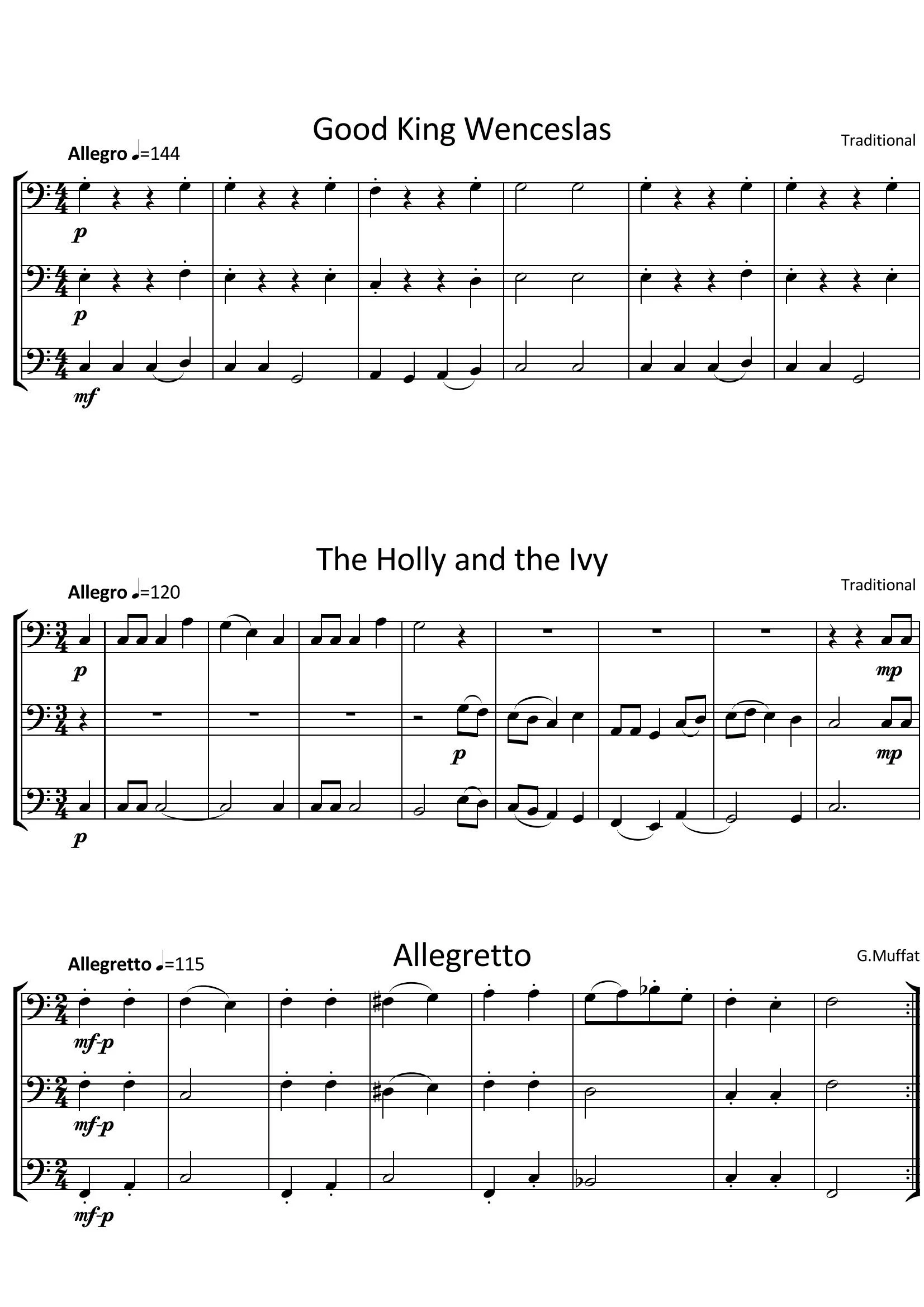 Good King Wenceslas

Traditional

Allegro ♩=144

p

p

mf

The Holly and the Ivy

Traditional

Allegro ♩=120

p

mp

p

mp

p

Allegretto

G.Muffat

Allegretto ♩=115

mf-p

mf-p

mf-p